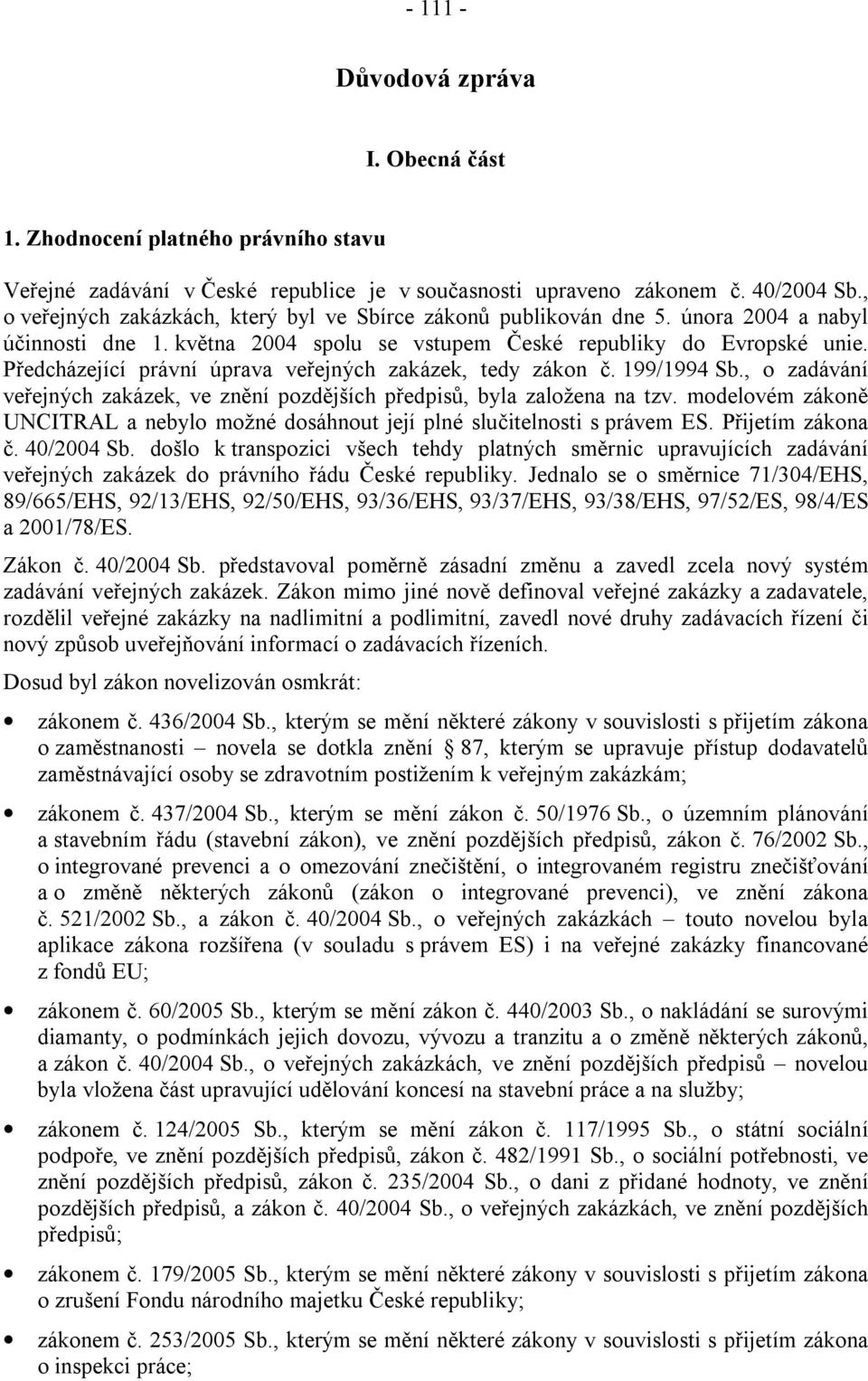 - 111 -

Důvodová zpráva

I. Obecná část

1. Zhodnocení platného právního stavu

Veřejné zadávání v České republice je v současnosti upraveno zákonem č. 40/2004 Sb., o veřejných zakázkách, který byl ve Sbírce zákonů publikován dne 5. února 2004 a nabyl účinnosti dne 1. května 2004 spolu se vstupem České republiky do Evropské unie. Předcházející právní úprava veřejných zakázek, tedy zákon č. 199/1994 Sb., o zadávání veřejných zakázek, ve znění pozdějších předpisů, byla založena na tzv. modelovém zákoně UNCITRAL a nebylo možné dosáhnout její plné slučitelnosti s právem ES. Přijetím zákona č. 40/2004 Sb. došlo k transpozici všech tehdy platných směrnic upravujících zadávání veřejných zakázek do právního řádu České republiky. Jednalo se o směrnice 71/304/EHS, 89/665/EHS, 92/13/EHS, 92/50/EHS, 93/36/EHS, 93/37/EHS, 93/38/EHS, 97/52/ES, 98/4/ES a 2001/78/ES.

Zákon č. 40/2004 Sb. představoval poměrně zásadní změnu a zavedl zcela nový systém zadávání veřejných zakázek. Zákon mimo jiné nově definoval veřejné zakázky a zadavatele, rozdělil veřejné zakázky na nadlimitní a podlimitní, zavedl nové druhy zadávacích řízení či nový způsob uveřejňování informací o zadávacích řízeních.

Dosud byl zákon novelizován osmkrát:

• zákonem č. 436/2004 Sb., kterým se mění některé zákony v souvislosti s přijetím zákona o zaměstnanosti – novela se dotkla znění § 87, kterým se upravuje přístup dodavatelů zaměstnávající osoby se zdravotním postižením k veřejným zakázkám;

• zákonem č. 437/2004 Sb., kterým se mění zákon č. 50/1976 Sb., o územním plánování a stavebním řádu (stavební zákon), ve znění pozdějších předpisů, zákon č. 76/2002 Sb., o integrované prevenci a o omezování znečištění, o integrovaném registru znečišťování a o změně některých zákonů (zákon o integrované prevenci), ve znění zákona č. 521/2002 Sb., a zákon č. 40/2004 Sb., o veřejných zakázkách – touto novelou byla aplikace zákona rozšířena (v souladu s právem ES) i na veřejné zakázky financované z fondů EU;

• zákonem č. 60/2005 Sb., kterým se mění zákon č. 440/2003 Sb., o nakládání se surovými diamanty, o podmínkách jejich dovozu, vývozu a tranzitu a o změně některých zákonů, a zákon č. 40/2004 Sb., o veřejných zakázkách, ve znění pozdějších předpisů – novelou byla vložena část upravující udělování koncesí na stavební práce a na služby;

• zákonem č. 124/2005 Sb., kterým se mění zákon č. 117/1995 Sb., o státní sociální podpoře, ve znění pozdějších předpisů, zákon č. 482/1991 Sb., o sociální potřebnosti, ve znění pozdějších předpisů, zákon č. 235/2004 Sb., o dani z přidané hodnoty, ve znění pozdějších předpisů, a zákon č. 40/2004 Sb., o veřejných zakázkách, ve znění pozdějších předpisů;

• zákonem č. 179/2005 Sb., kterým se mění některé zákony v souvislosti s přijetím zákona o zrušení Fondu národního majetku České republiky;

• zákonem č. 253/2005 Sb., kterým se mění některé zákony v souvislosti s přijetím zákona o inspekci práce;